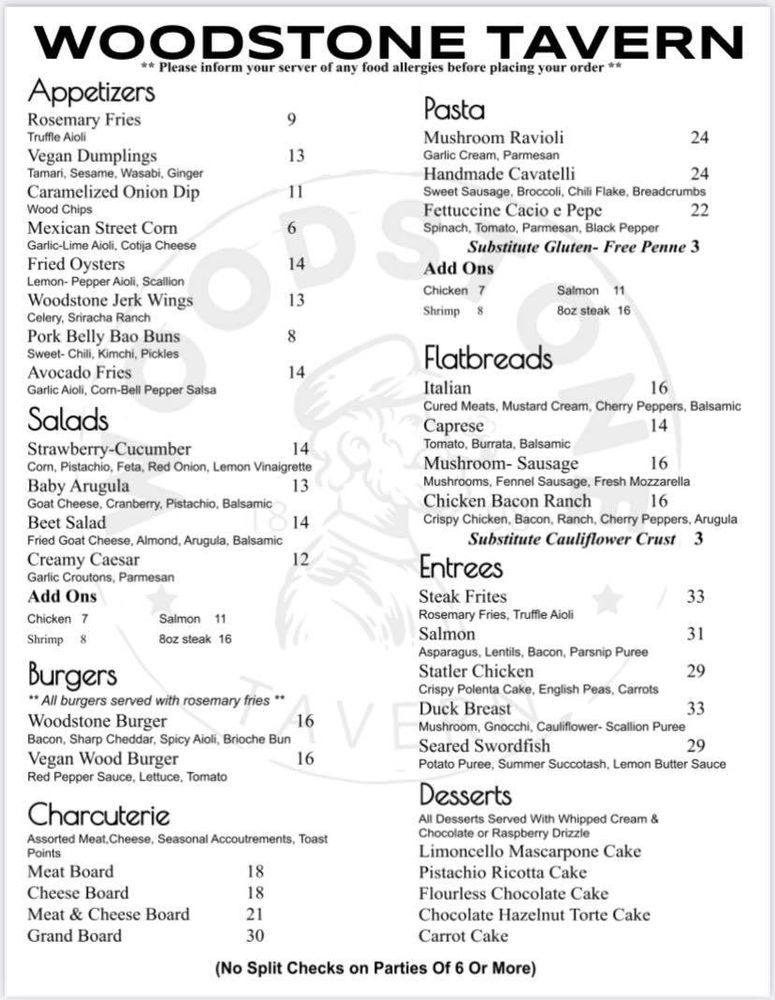 WOODSTONE TAVERN
** Please inform your server of any food allergies before placing your order **

Appetizers
Rosemary Fries 9
Truffle Aioli
Vegan Dumplings 13
Tamari, Sesame, Wasabi, Ginger
Caramelized Onion Dip 11
Wood Chips
Mexican Street Corn 6
Garlic-Lime Aioli, Cotija Cheese
Fried Oysters 14
Lemon- Pepper Aioli, Scallion
Woodstone Jerk Wings 13
Celery, Sriracha Ranch
Pork Belly Bao Buns 8
Sweet- Chili, Kimchi, Pickles
Avocado Fries 14
Garlic Aioli, Corn-Bell Pepper Salsa

Salads
Strawberry-Cucumber 14
Corn, Pistachio, Feta, Red Onion, Lemon Vinaigrette
Baby Arugula 13
Goat Cheese, Cranberry, Pistachio, Balsamic
Beet Salad 14
Fried Goat Cheese, Almond, Arugula, Balsamic
Creamy Caesar 12
Garlic Croutons, Parmesan
Add Ons
Chicken 7 Salmon 11
Shrimp 8 8oz steak 16

Burgers
** All burgers served with rosemary fries **
Woodstone Burger 16
Bacon, Sharp Cheddar, Spicy Aioli, Brioche Bun
Vegan Wood Burger 16
Red Pepper Sauce, Lettuce, Tomato

Charcuterie
Assorted Meat,Cheese, Seasonal Accoutrements, Toast Points
Meat Board 18
Cheese Board 18
Meat & Cheese Board 21
Grand Board 30

Pasta
Mushroom Ravioli 24
Garlic Cream, Parmesan
Handmade Cavatelli 24
Sweet Sausage, Broccoli, Chili Flake, Breadcrumbs
Fettuccine Cacio e Pepe 22
Spinach, Tomato, Parmesan, Black Pepper
Substitute Gluten- Free Penne 3
Add Ons
Chicken 7 Salmon 11
Shrimp 8 8oz steak 16

Flatbreads
Italian 16
Cured Meats, Mustard Cream, Cherry Peppers, Balsamic
Caprese 14
Tomato, Burrata, Balsamic
Mushroom- Sausage 16
Mushrooms, Fennel Sausage, Fresh Mozzarella
Chicken Bacon Ranch 16
Crispy Chicken, Bacon, Ranch, Cherry Peppers, Arugula
Substitute Cauliflower Crust 3

Entrees
Steak Frites 33
Rosemary Fries, Truffle Aioli
Salmon 31
Asparagus, Lentils, Bacon, Parsnip Puree
Statler Chicken 29
Crispy Polenta Cake, English Peas, Carrots
Duck Breast 33
Mushroom, Gnocchi, Cauliflower- Scallion Puree
Seared Swordfish 29
Potato Puree, Summer Succotash, Lemon Butter Sauce

Desserts
All Desserts Served With Whipped Cream & Chocolate or Raspberry Drizzle
Limoncello Mascarpone Cake
Pistachio Ricotta Cake
Flourless Chocolate Cake
Chocolate Hazelnut Torte Cake
Carrot Cake

(No Split Checks on Parties Of 6 Or More)